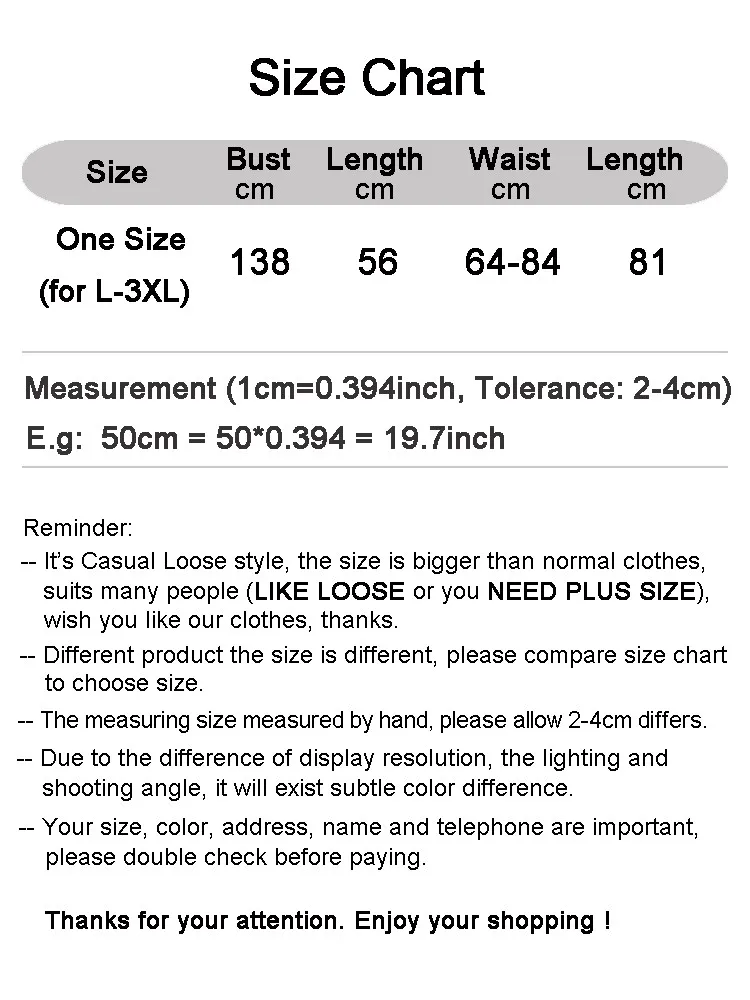 Size Chart

| Size | Bust cm | Length cm | Waist cm | Length cm |
|---|---|---|---|---|
| One Size (for L-3XL) | 138 | 56 | 64-84 | 81 |

Measurement (1cm=0.394inch, Tolerance: 2-4cm)
E.g: 50cm = 50*0.394 = 19.7inch

Reminder:
-- It's Casual Loose style, the size is bigger than normal clothes, suits many people (LIKE LOOSE or you NEED PLUS SIZE), wish you like our clothes, thanks.
-- Different product the size is different, please compare size chart to choose size.
-- The measuring size measured by hand, please allow 2-4cm differs.
-- Due to the difference of display resolution, the lighting and shooting angle, it will exist subtle color difference.
-- Your size, color, address, name and telephone are important, please double check before paying.

Thanks for your attention. Enjoy your shopping !